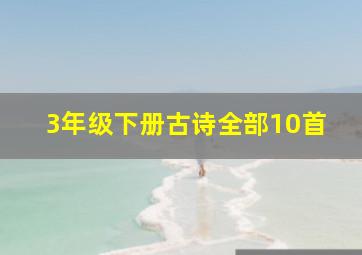 3年级下册古诗全部10首